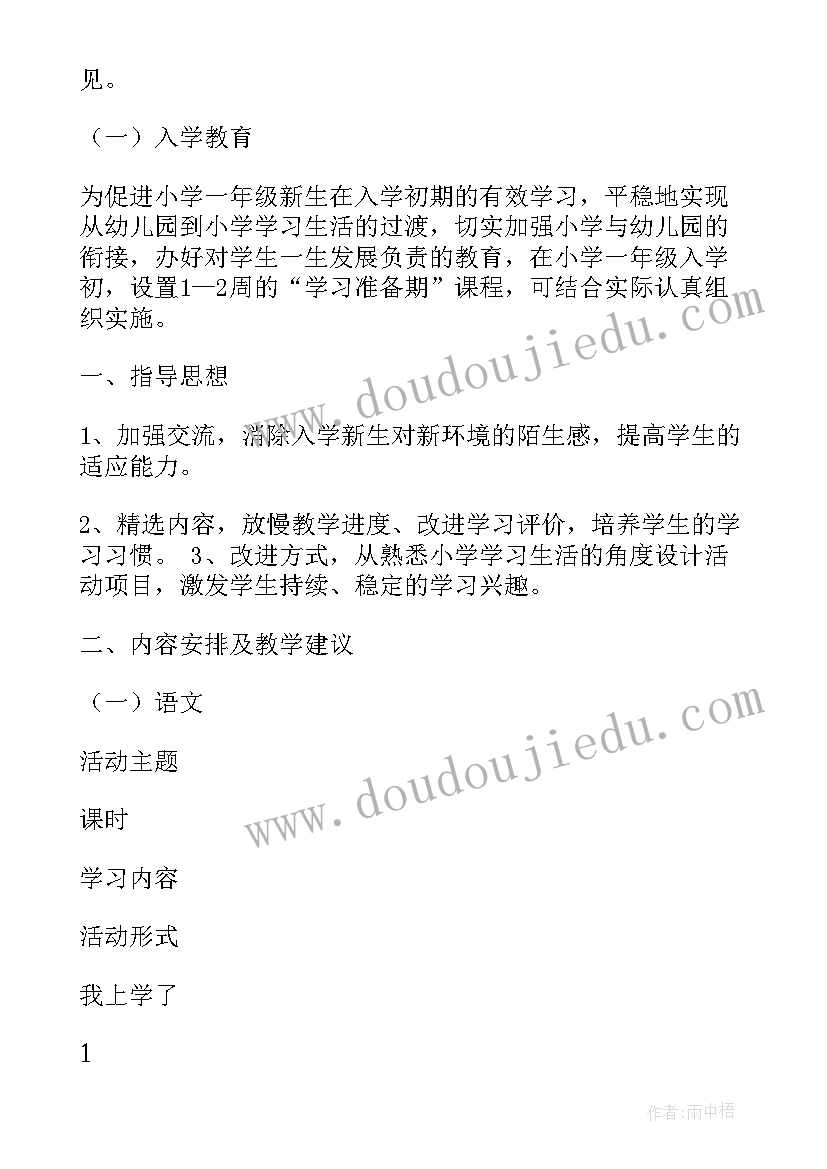 见。

（一）入学教育

为促进小学一年级新生在入学初期的有效学习，平稳地实现从幼儿园到小学学习生活的过渡，切实加强小学与幼儿园的衔接，办好对学生一生发展负责的教育，在小学一年级入学初，设置1—2周的“学习准备期”课程，可结合实际认真组织实施。

一、指导思想

1、加强交流，消除入学新生对新环境的陌生感，提高学生的适应能力。

2、精选内容，放慢教学进度、改进学习评价，培养学生的学习习惯。 3、改进方式，从熟悉小学学习生活的角度设计活动项目，激发学生持续、稳定的学习兴趣。

二、内容安排及教学建议

（一）语文

活动主题

课时

学习内容

活动形式

我上学了

1

www.doudoujiedu.com

www.doudoujiedu.com

作者:雨中梧